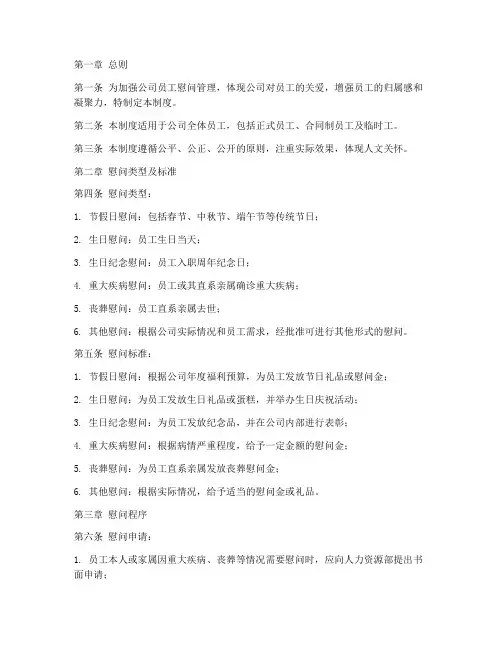 第一章 总则

第一条 为加强公司员工慰问管理，体现公司对员工的关爱，增强员工的归属感和凝聚力，特制定本制度。

第二条 本制度适用于公司全体员工，包括正式员工、合同制员工及临时工。

第三条 本制度遵循公平、公正、公开的原则，注重实际效果，体现人文关怀。

第二章 慰问类型及标准

第四条 慰问类型：

1. 节假日慰问：包括春节、中秋节、端午节等传统节日；

2. 生日慰问：员工生日当天；

3. 生日纪念慰问：员工入职周年纪念日；

4. 重大疾病慰问：员工或其直系亲属确诊重大疾病；

5. 丧葬慰问：员工直系亲属去世；

6. 其他慰问：根据公司实际情况和员工需求，经批准可进行其他形式的慰问。

第五条 慰问标准：

1. 节假日慰问：根据公司年度福利预算，为员工发放节日礼品或慰问金；

2. 生日慰问：为员工发放生日礼品或蛋糕，并举办生日庆祝活动；

3. 生日纪念慰问：为员工发放纪念品，并在公司内部进行表彰；

4. 重大疾病慰问：根据病情严重程度，给予一定金额的慰问金；

5. 丧葬慰问：为员工直系亲属发放丧葬慰问金；

6. 其他慰问：根据实际情况，给予适当的慰问金或礼品。

第三章 慰问程序

第六条 慰问申请：

1. 员工本人或家属因重大疾病、丧葬等情况需要慰问时，应向人力资源部提出书面申请；